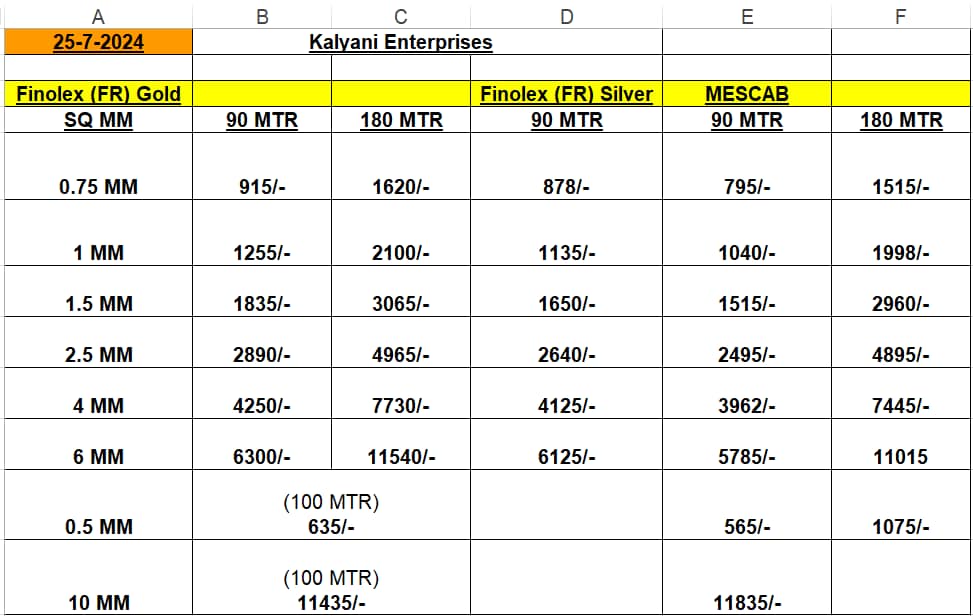 | A | B | C | D | E | F |
|---|---|---|---|---|---|
| 25-7-2024 | Kalyani Enterprises | | | | |
| | | | | | |
| Finolex (FR) Gold | | | Finolex (FR) Silver | MESCAB | |
| SQ MM | 90 MTR | 180 MTR | 90 MTR | 90 MTR | 180 MTR |
| 0.75 MM | 915/- | 1620/- | 878/- | 795/- | 1515/- |
| 1 MM | 1255/- | 2100/- | 1135/- | 1040/- | 1998/- |
| 1.5 MM | 1835/- | 3065/- | 1650/- | 1515/- | 2960/- |
| 2.5 MM | 2890/- | 4965/- | 2640/- | 2495/- | 4895/- |
| 4 MM | 4250/- | 7730/- | 4125/- | 3962/- | 7445/- |
| 6 MM | 6300/- | 11540/- | 6125/- | 5785/- | 11015 |
| 0.5 MM | (100 MTR) 635/- | | | 565/- | 1075/- |
| 10 MM | (100 MTR) 11435/- | | | 11835/- | |